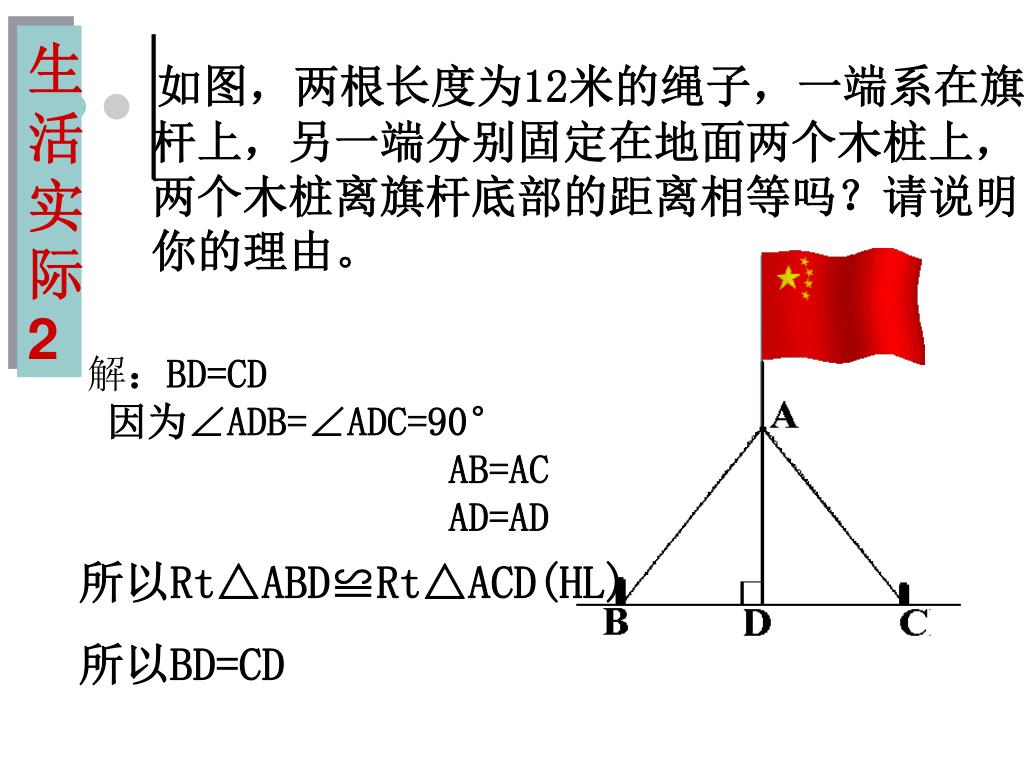 生活实际2

如图，两根长度为12米的绳子，一端系在旗杆上，另一端分别固定在地面两个木桩上，两个木桩离旗杆底部的距离相等吗？请说明你的理由。

解：BD=CD

因为∠ADB=∠ADC=90°

AB=AC

AD=AD

所以Rt△ABD≌Rt△ACD(HL)

所以BD=CD

A

B

D

C